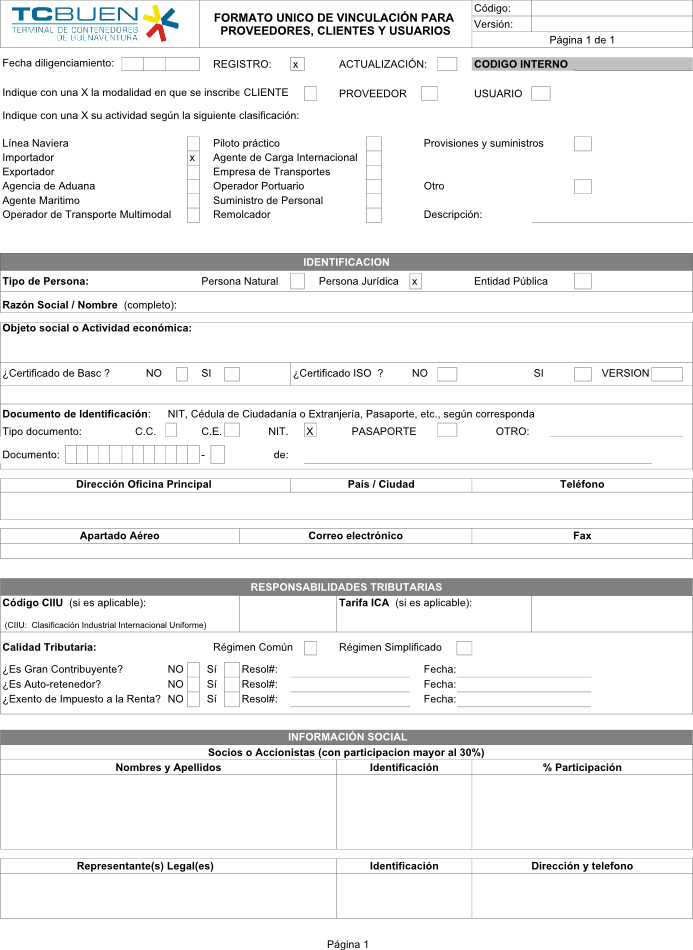 TCBUEN TERMINAL DE CONTENEDORES DE BUENAVENTURA

FORMATO UNICO DE VINCULACIÓN PARA PROVEEDORES, CLIENTES Y USUARIOS

Código:
Versión:
Página 1 de 1

Fecha diligenciamiento: REGISTRO: x ACTUALIZACIÓN: CODIGO INTERNO

Indique con una X la modalidad en que se inscribe CLIENTE PROVEEDOR USUARIO

Indique con una X su actividad según la siguiente clasificación:

Línea Naviera
Importador x
Exportador
Agencia de Aduana
Agente Marítimo
Operador de Transporte Multimodal

Piloto práctico
Agente de Carga Internacional
Empresa de Transportes
Operador Portuario
Suministro de Personal
Remolcador

Provisiones y suministros
Otro
Descripción:

IDENTIFICACION

Tipo de Persona: Persona Natural Persona Jurídica x Entidad Pública

Razón Social / Nombre (completo):

Objeto social o Actividad económica:

¿Certificado de Basc ? NO SI ¿Certificado ISO ? NO SI VERSION

Documento de Identificación: NIT, Cédula de Ciudadanía o Extranjería, Pasaporte, etc., según corresponda

Tipo documento: C.C. C.E. NIT. X PASAPORTE OTRO:

Documento: - de:

| Dirección Oficina Principal | País / Ciudad | Teléfono |
|---|---|---|
| | | |

| Apartado Aéreo | Correo electrónico | Fax |
|---|---|---|
| | | |

RESPONSABILIDADES TRIBUTARIAS

Código CIIU (si es aplicable):
(CIIU: Clasificación Industrial Internacional Uniforme)

Tarifa ICA (si es aplicable):

Calidad Tributaria: Régimen Común Régimen Simplificado

¿Es Gran Contribuyente? NO Sí Resol#: Fecha:
¿Es Auto-retenedor? NO Sí Resol#: Fecha:
¿Exento de Impuesto a la Renta? NO Sí Resol#: Fecha:

INFORMACIÓN SOCIAL

Socios o Accionistas (con participacion mayor al 30%)

| Nombres y Apellidos | Identificación | % Participación |
|---|---|---|
| | | |

| Representante(s) Legal(es) | Identificación | Dirección y telefono |
|---|---|---|
| | | |

Página 1